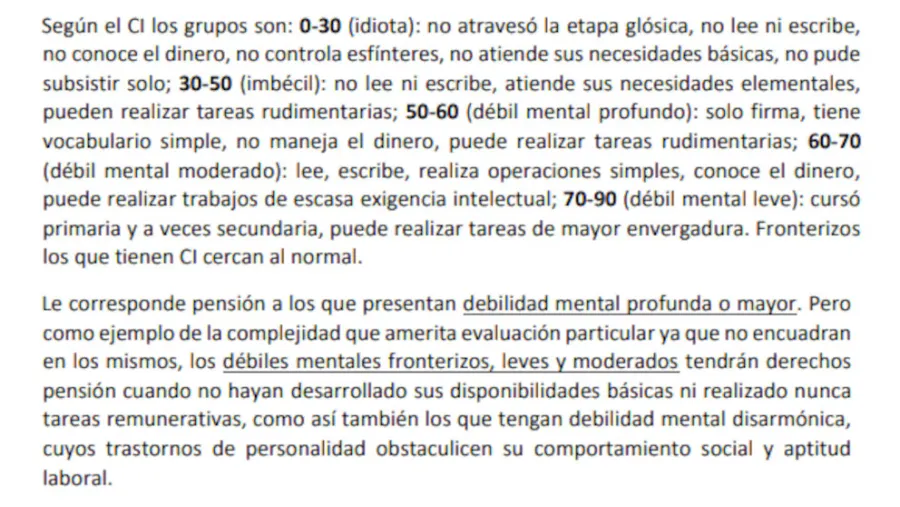 Según el CI los grupos son: 0-30 (idiota): no atravesó la etapa glósica, no lee ni escribe, no conoce el dinero, no controla esfínteres, no atiende sus necesidades básicas, no pude subsistir solo; 30-50 (imbécil): no lee ni escribe, atiende sus necesidades elementales, pueden realizar tareas rudimentarias; 50-60 (débil mental profundo): solo firma, tiene vocabulario simple, no maneja el dinero, puede realizar tareas rudimentarias; 60-70 (débil mental moderado): lee, escribe, realiza operaciones simples, conoce el dinero, puede realizar trabajos de escasa exigencia intelectual; 70-90 (débil mental leve): cursó primaria y a veces secundaria, puede realizar tareas de mayor envergadura. Fronterizos los que tienen CI cercan al normal.

Le corresponde pensión a los que presentan debilidad mental profunda o mayor. Pero como ejemplo de la complejidad que amerita evaluación particular ya que no encuadran en los mismos, los débiles mentales fronterizos, leves y moderados tendrán derechos pensión cuando no hayan desarrollado sus disponibilidades básicas ni realizado nunca tareas remunerativas, como así también los que tengan debilidad mental disarmónica, cuyos trastornos de personalidad obstaculicen su comportamiento social y aptitud laboral.